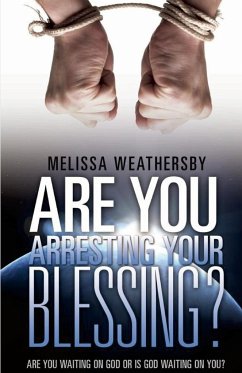 MELISSA WEATHERSBY

ARE YOU ARRESTING YOUR BLESSING?

ARE YOU WAITING ON GOD OR IS GOD WAITING ON YOU?